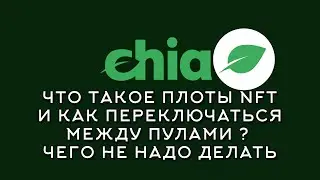 chia

ЧТО ТАКОЕ ПЛОТЫ NFT И КАК ПЕРЕКЛЮЧАТЬСЯ МЕЖДУ ПУЛАМИ ? ЧЕГО НЕ НАДО ДЕЛАТЬ